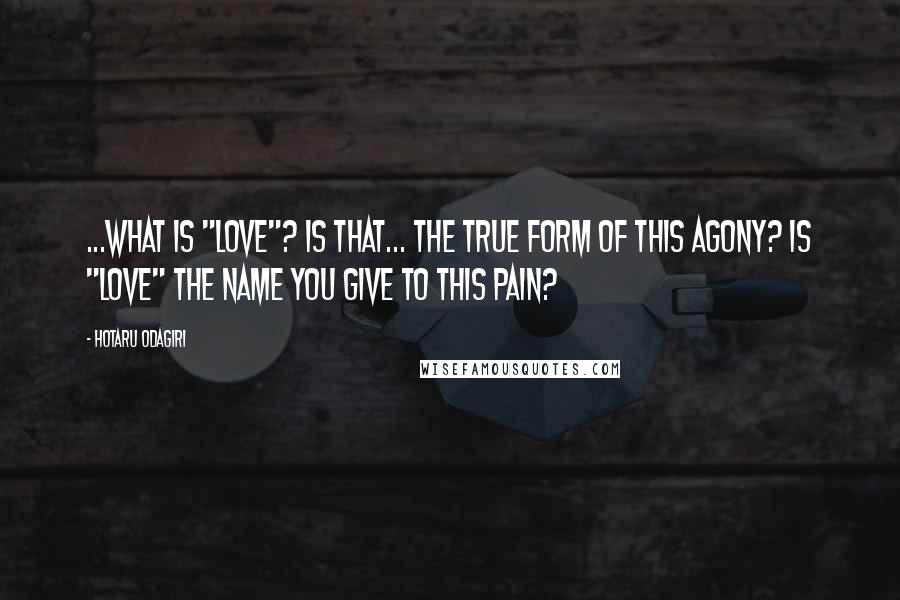 ...WHAT IS "LOVE"? IS THAT... THE TRUE FORM OF THIS AGONY? IS "LOVE" THE NAME YOU GIVE TO THIS PAIN?

- HOTARU ODAGIRI

WISEFAMOUSQUOTES.COM